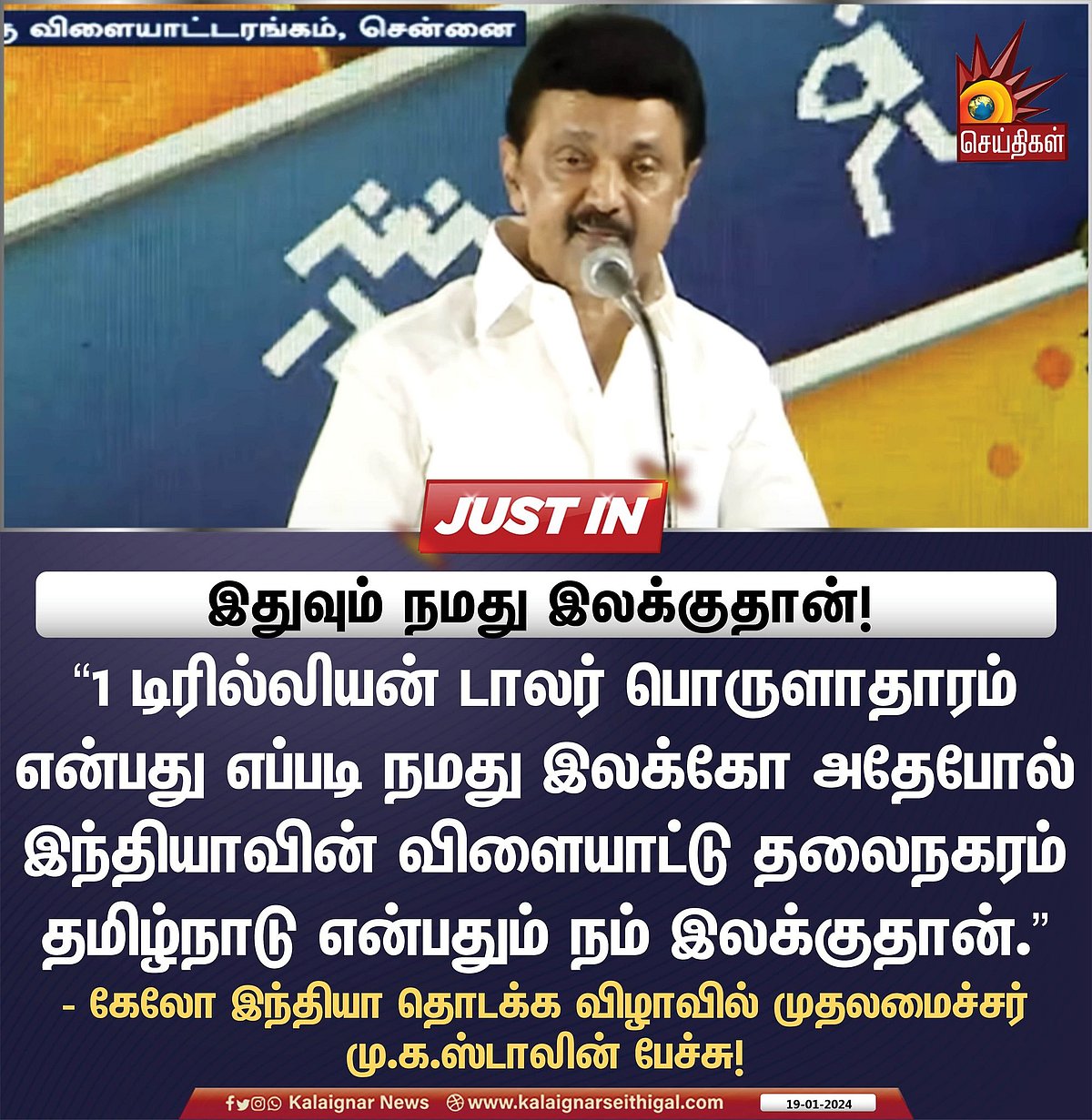 ந விளையாட்டரங்கம், சென்னை

செய்திகள்

JUST IN

இதுவும் நமது இலக்குதான்!

“1 டிரில்லியன் டாலர் பொருளாதாரம் என்பது எப்படி நமது இலக்கோ அதேபோல் இந்தியாவின் விளையாட்டு தலைநகரம் தமிழ்நாடு என்பதும் நம் இலக்குதான்.”

- கேலோ இந்தியா தொடக்க விழாவில் முதலமைச்சர் மு.க.ஸ்டாலின் பேச்சு!

Kalaignar News www.kalaignarseithigal.com 19-01-2024